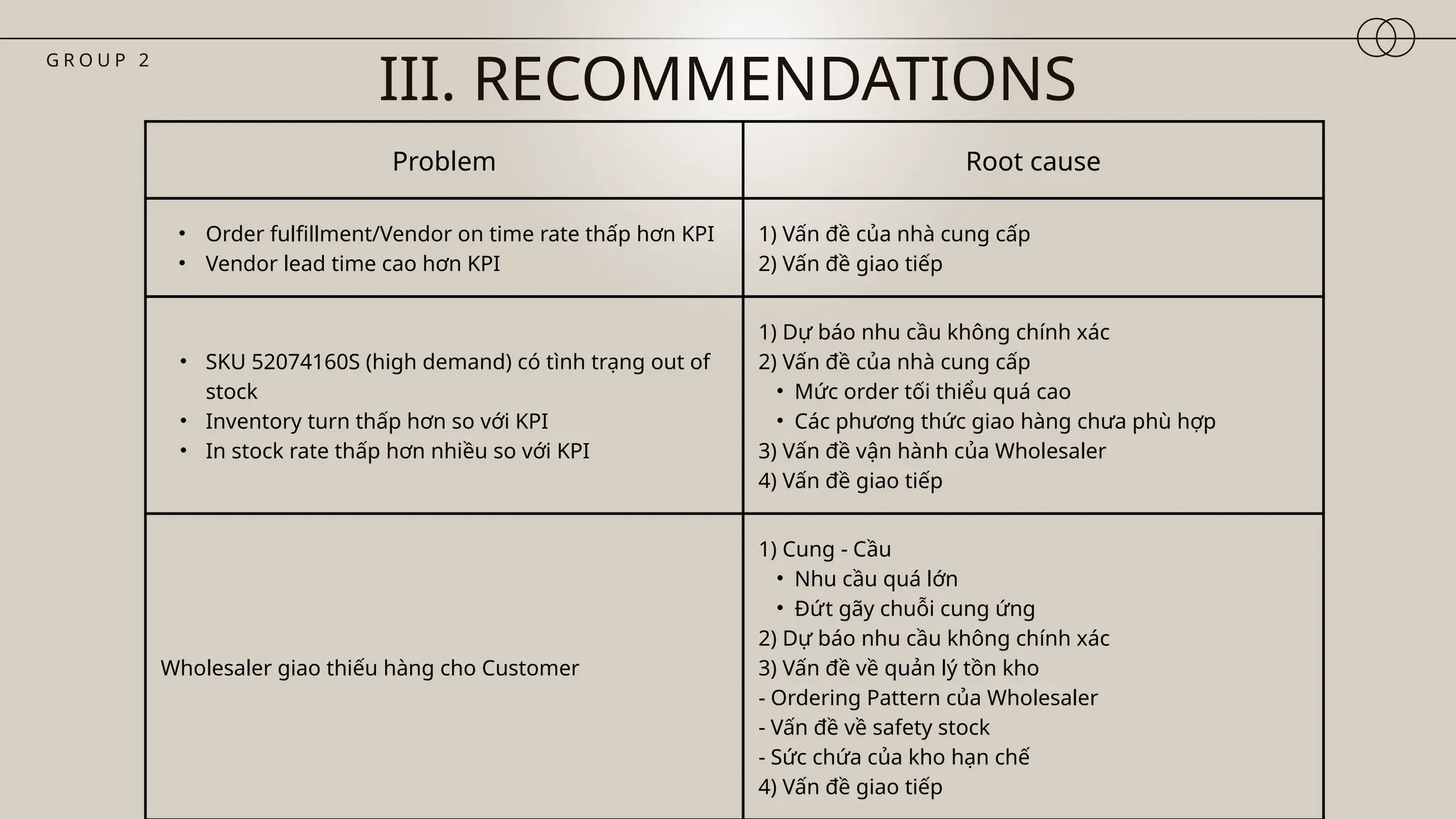 GROUP 2

III. RECOMMENDATIONS

| Problem | Root cause |
|---|---|
| • Order fulfillment/Vendor on time rate thấp hơn KPI • Vendor lead time cao hơn KPI | 1) Vấn đề của nhà cung cấp 2) Vấn đề giao tiếp |
| • SKU 52074160S (high demand) có tình trạng out of stock • Inventory turn thấp hơn so với KPI • In stock rate thấp hơn nhiều so với KPI | 1) Dự báo nhu cầu không chính xác 2) Vấn đề của nhà cung cấp • Mức order tối thiểu quá cao • Các phương thức giao hàng chưa phù hợp 3) Vấn đề vận hành của Wholesaler 4) Vấn đề giao tiếp |
| Wholesaler giao thiếu hàng cho Customer | 1) Cung - Cầu • Nhu cầu quá lớn • Đứt gãy chuỗi cung ứng 2) Dự báo nhu cầu không chính xác 3) Vấn đề về quản lý tồn kho - Ordering Pattern của Wholesaler - Vấn đề về safety stock - Sức chứa của kho hạn chế 4) Vấn đề giao tiếp |